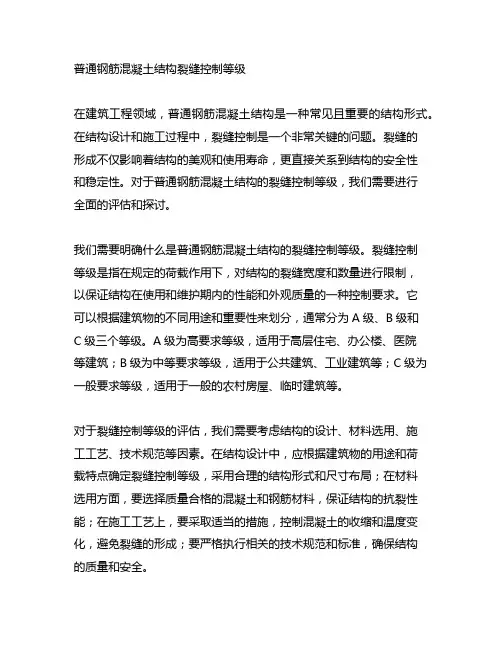 普通钢筋混凝土结构裂缝控制等级

在建筑工程领域，普通钢筋混凝土结构是一种常见且重要的结构形式。在结构设计和施工过程中，裂缝控制是一个非常关键的问题。裂缝的形成不仅影响着结构的美观和使用寿命，更直接关系到结构的安全性和稳定性。对于普通钢筋混凝土结构的裂缝控制等级，我们需要进行全面的评估和探讨。

我们需要明确什么是普通钢筋混凝土结构的裂缝控制等级。裂缝控制等级是指在规定的荷载作用下，对结构的裂缝宽度和数量进行限制，以保证结构在使用和维护期内的性能和外观质量的一种控制要求。它可以根据建筑物的不同用途和重要性来划分，通常分为 A 级、B 级和 C 级三个等级。A 级为高要求等级，适用于高层住宅、办公楼、医院等建筑；B 级为中等要求等级，适用于公共建筑、工业建筑等；C 级为一般要求等级，适用于一般的农村房屋、临时建筑等。

对于裂缝控制等级的评估，我们需要考虑结构的设计、材料选用、施工工艺、技术规范等因素。在结构设计中，应根据建筑物的用途和荷载特点确定裂缝控制等级，采用合理的结构形式和尺寸布局；在材料选用方面，要选择质量合格的混凝土和钢筋材料，保证结构的抗裂性能；在施工工艺上，要采取适当的措施，控制混凝土的收缩和温度变化，避免裂缝的形成；要严格执行相关的技术规范和标准，确保结构的质量和安全。